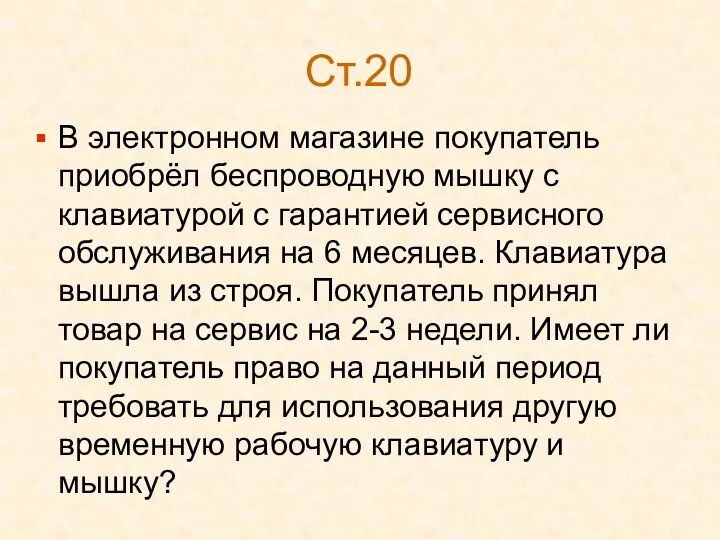 Ст.20

В электронном магазине покупатель приобрёл беспроводную мышку с клавиатурой с гарантией сервисного обслуживания на 6 месяцев. Клавиатура вышла из строя. Покупатель принял товар на сервис на 2-3 недели. Имеет ли покупатель право на данный период требовать для использования другую временную рабочую клавиатуру и мышку?